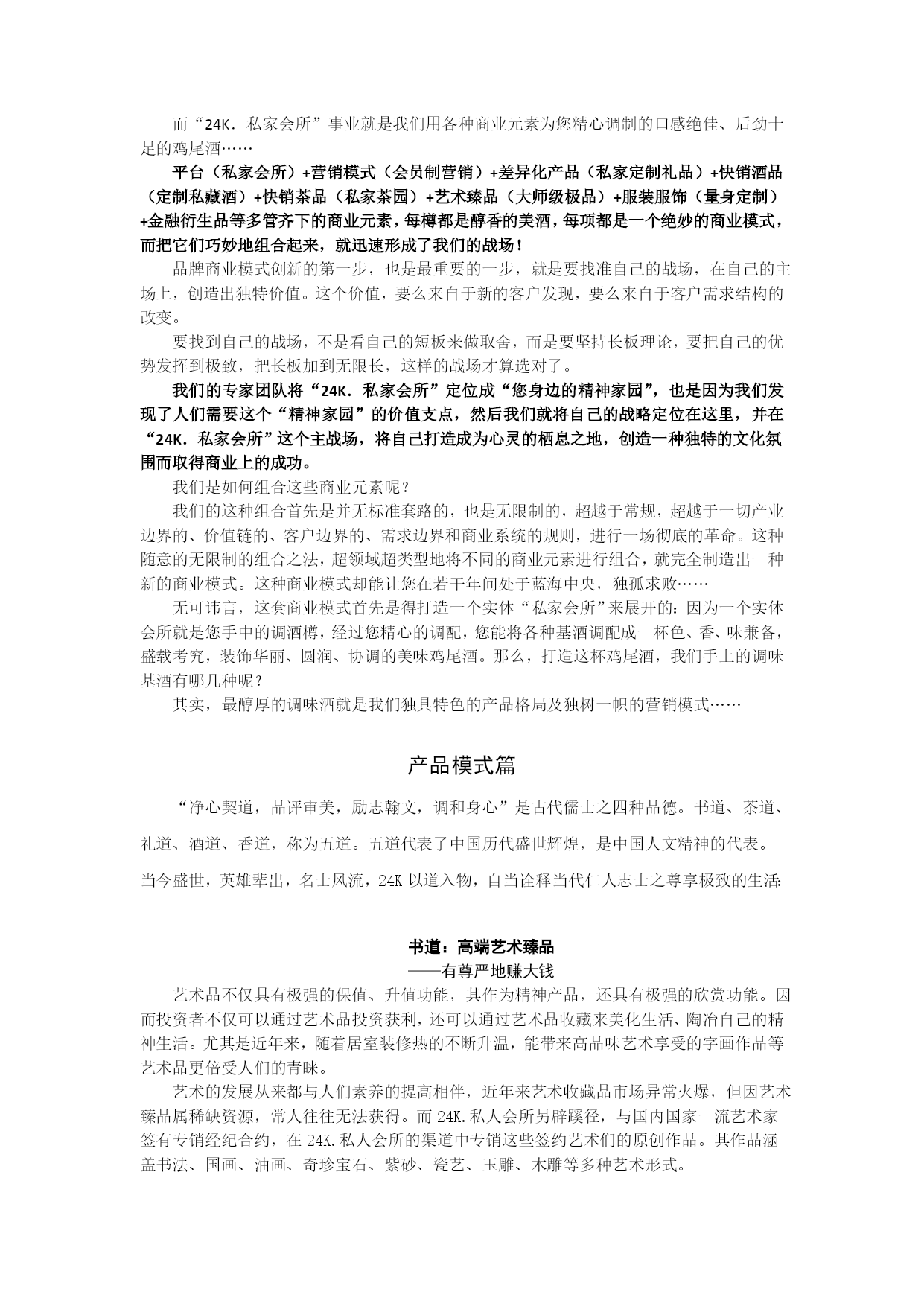 而“24K．私家会所”事业就是我们用各种商业元素为您精心调制的口感绝佳、后劲十足的鸡尾酒……

平台（私家会所）+营销模式（会员制营销）+差异化产品（私家定制礼品）+快销酒品（定制私藏酒）+快销茶品（私家茶园）+艺术臻品（大师级极品）+服装服饰（量身定制）+金融衍生品等多管齐下的商业元素，每樽都是醇香的美酒，每项都是一个绝妙的商业模式，而把它们巧妙地组合起来，就迅速形成了我们的战场！

品牌商业模式创新的第一步，也是最重要的一步，就是要找准自己的战场，在自己的主场上，创造出独特价值。这个价值，要么来自于新的客户发现，要么来自于客户需求结构的改变。

要找到自己的战场，不是看自己的短板来做取舍，而是要坚持长板理论，要把自己的优势发挥到极致，把长板加到无限长，这样的战场才算选对了。

我们的专家团队将“24K．私家会所”定位成“您身边的精神家园”，也是因为我们发现了人们需要这个“精神家园”的价值支点，然后我们就将自己的战略定位在这里，并在“24K．私家会所”这个主战场，将自己打造成为心灵的栖息之地，创造一种独特的文化氛围而取得商业上的成功。

我们是如何组合这些商业元素呢？

我们的这种组合首先是并无标准套路的，也是无限制的，超越于常规，超越于一切产业边界的、价值链的、客户边界的、需求边界和商业系统的规则，进行一场彻底的革命。这种随意的无限制的组合之法，超领域超类型地将不同的商业元素进行组合，就完全制造出一种新的商业模式。这种商业模式却能让您在若干年间处于蓝海中央，独孤求败……

无可讳言，这套商业模式首先是得打造一个实体“私家会所”来展开的：因为一个实体会所就是您手中的调酒樽，经过您精心的调配，您能将各种基酒调配成一杯色、香、味兼备，盛载考究，装饰华丽、圆润、协调的美味鸡尾酒。那么，打造这杯鸡尾酒，我们手上的调味基酒有哪几种呢？

其实，最醇厚的调味酒就是我们独具特色的产品格局及独树一帜的营销模式……

产品模式篇

“净心契道，品评审美，励志翰文，调和身心”是古代儒士之四种品德。书道、茶道、礼道、酒道、香道，称为五道。五道代表了中国历代盛世辉煌，是中国人文精神的代表。当今盛世，英雄辈出，名士风流，24K 以道入物，自当诠释当代仁人志士之尊享极致的生活:

书道：高端艺术臻品
——有尊严地赚大钱

艺术品不仅具有极强的保值、升值功能，其作为精神产品，还具有极强的欣赏功能。因而投资者不仅可以通过艺术品投资获利，还可以通过艺术品收藏来美化生活、陶冶自己的精神生活。尤其是近年来，随着居室装修热的不断升温，能带来高品味艺术享受的字画作品等艺术品更倍受人们的青睐。

艺术的发展从来都与人们素养的提高相伴，近年来艺术收藏品市场异常火爆，但因艺术臻品属稀缺资源，常人往往无法获得。而 24K.私人会所另辟蹊径，与国内国家一流艺术家签有专销经纪合约，在 24K.私人会所的渠道中专销这些签约艺术们的原创作品。其作品涵盖书法、国画、油画、奇珍宝石、紫砂、瓷艺、玉雕、木雕等多种艺术形式。